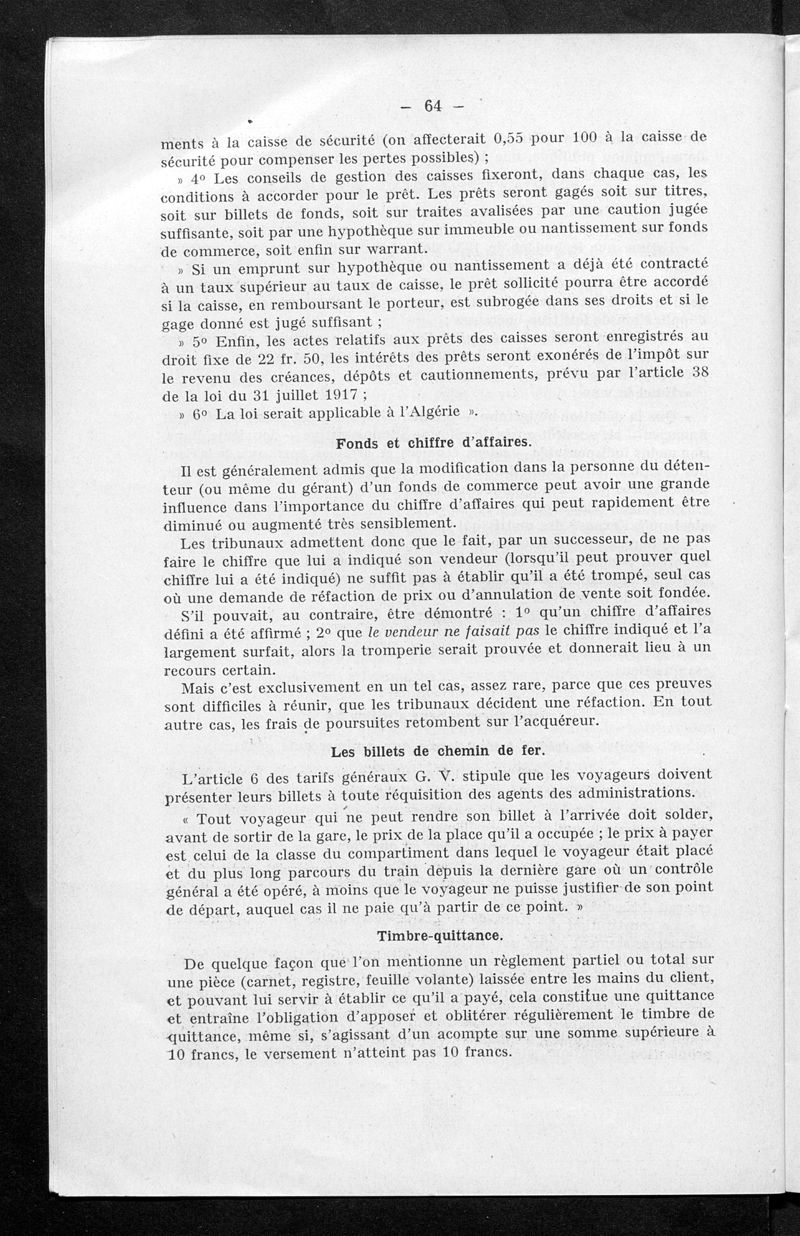 — 64 —

ments à la caisse de sécurité (on affecterait 0,55 pour 100 à la caisse de sécurité pour compenser les pertes possibles) ;

» 4° Les conseils de gestion des caisses fixeront, dans chaque cas, les conditions à accorder pour le prêt. Les prêts seront gagés soit sur titres, soit sur billets de fonds, soit sur traites avalisées par une caution jugée suffisante, soit par une hypothèque sur immeuble ou nantissement sur fonds de commerce, soit enfin sur warrant.

» Si un emprunt sur hypothèque ou nantissement a déjà été contracté à un taux supérieur au taux de caisse, le prêt sollicité pourra être accordé si la caisse, en remboursant le porteur, est subrogée dans ses droits et si le gage donné est jugé suffisant ;

» 5° Enfin, les actes relatifs aux prêts des caisses seront enregistrés au droit fixe de 22 fr. 50, les intérêts des prêts seront exonérés de l'impôt sur le revenu des créances, dépôts et cautionnements, prévu par l'article 38 de la loi du 31 juillet 1917 ;

» 6° La loi serait applicable à l'Algérie ».

Fonds et chiffre d'affaires.

Il est généralement admis que la modification dans la personne du détenteur (ou même du gérant) d'un fonds de commerce peut avoir une grande influence dans l'importance du chiffre d'affaires qui peut rapidement être diminué ou augmenté très sensiblement.

Les tribunaux admettent donc que le fait, par un successeur, de ne pas faire le chiffre que lui a indiqué son vendeur (lorsqu'il peut prouver quel chiffre lui a été indiqué) ne suffit pas à établir qu'il a été trompé, seul cas où une demande de réfaction de prix ou d'annulation de vente soit fondée.

S'il pouvait, au contraire, être démontré : 1° qu'un chiffre d'affaires défini a été affirmé ; 2° que le vendeur ne faisait pas le chiffre indiqué et l'a largement surfait, alors la tromperie serait prouvée et donnerait lieu à un recours certain.

Mais c'est exclusivement en un tel cas, assez rare, parce que ces preuves sont difficiles à réunir, que les tribunaux décident une réfaction. En tout autre cas, les frais de poursuites retombent sur l'acquéreur.

Les billets de chemin de fer.

L'article 6 des tarifs généraux G. V. stipule que les voyageurs doivent présenter leurs billets à toute réquisition des agents des administrations.

« Tout voyageur qui ne peut rendre son billet à l'arrivée doit solder, avant de sortir de la gare, le prix de la place qu'il a occupée ; le prix à payer est celui de la classe du compartiment dans lequel le voyageur était placé et du plus long parcours du train depuis la dernière gare où un contrôle général a été opéré, à moins que le voyageur ne puisse justifier de son point de départ, auquel cas il ne paie qu'à partir de ce point. »

Timbre-quittance.

De quelque façon que l'on mentionne un règlement partiel ou total sur une pièce (carnet, registre, feuille volante) laissée entre les mains du client, et pouvant lui servir à établir ce qu'il a payé, cela constitue une quittance et entraîne l'obligation d'apposer et oblitérer régulièrement le timbre de quittance, même si, s'agissant d'un acompte sur une somme supérieure à 10 francs, le versement n'atteint pas 10 francs.